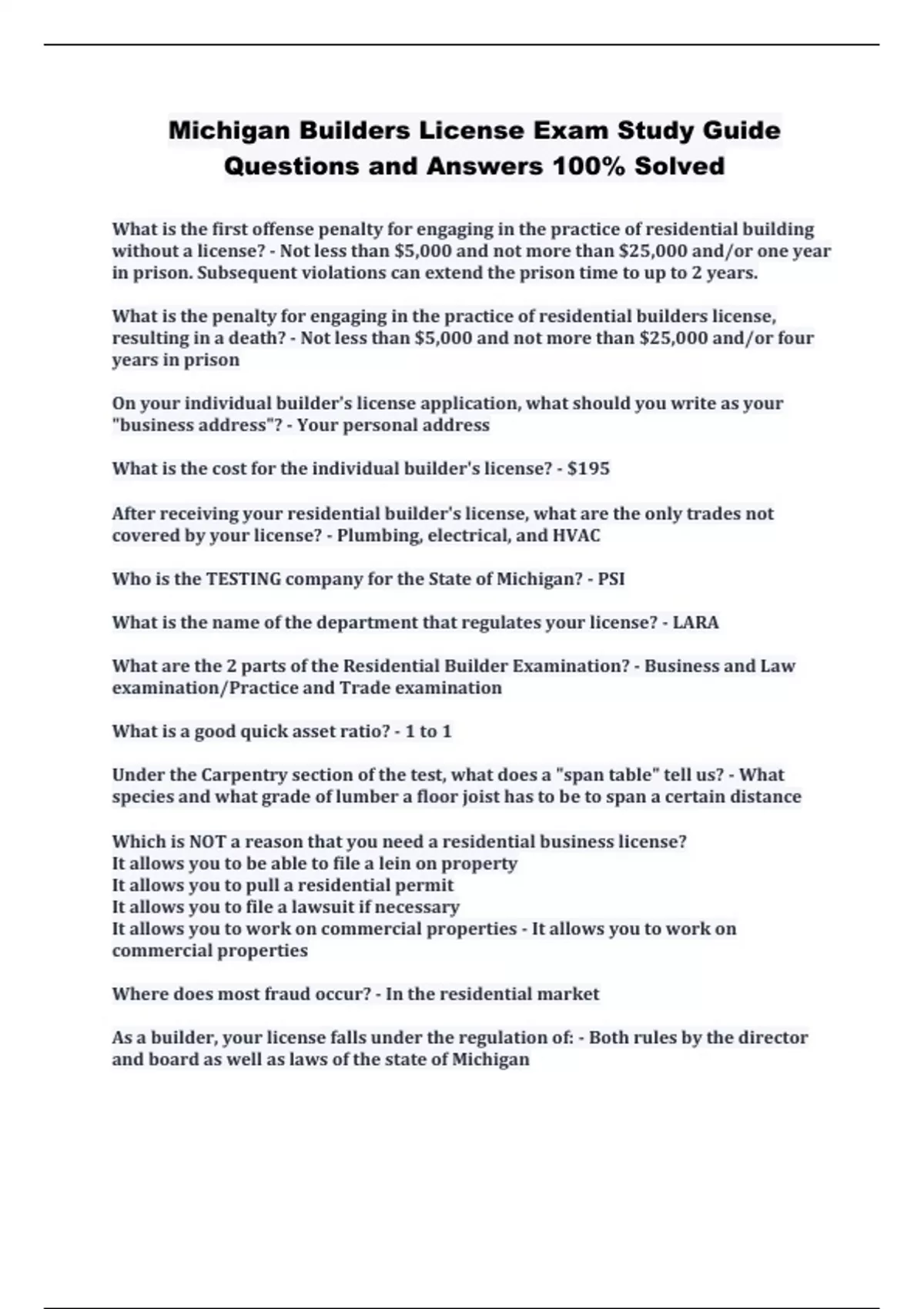 Michigan Builders License Exam Study Guide Questions and Answers 100% Solved

What is the first offense penalty for engaging in the practice of residential building without a license? - Not less than \$5,000 and not more than \$25,000 and/or one year in prison. Subsequent violations can extend the prison time to up to 2 years.

What is the penalty for engaging in the practice of residential builders license, resulting in a death? - Not less than \$5,000 and not more than \$25,000 and/or four years in prison

On your individual builder's license application, what should you write as your "business address"? - Your personal address

What is the cost for the individual builder's license? - \$195

After receiving your residential builder's license, what are the only trades not covered by your license? - Plumbing, electrical, and HVAC

Who is the TESTING company for the State of Michigan? - PSI

What is the name of the department that regulates your license? - LARA

What are the 2 parts of the Residential Builder Examination? - Business and Law examination/Practice and Trade examination

What is a good quick asset ratio? - 1 to 1

Under the Carpentry section of the test, what does a "span table" tell us? - What species and what grade of lumber a floor joist has to be to span a certain distance

Which is NOT a reason that you need a residential business license?
It allows you to be able to file a lein on property
It allows you to pull a residential permit
It allows you to file a lawsuit if necessary
It allows you to work on commercial properties - It allows you to work on commercial properties

Where does most fraud occur? - In the residential market

As a builder, your license falls under the regulation of: - Both rules by the director and board as well as laws of the state of Michigan